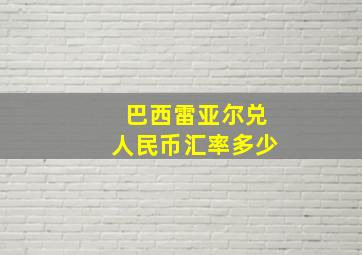 巴西雷亚尔兑
人民币汇率多少